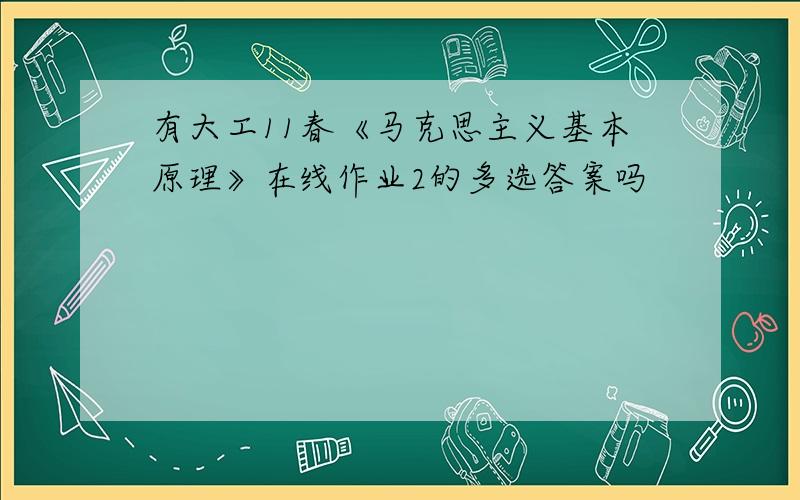 有大工11春《马克思主义基本原理》在线作业2的多选答案吗